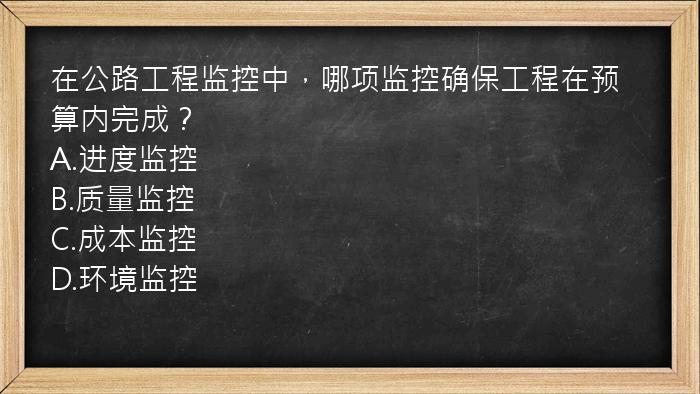 在公路工程监控中，哪项监控确保工程在预算内完成？
A.进度监控
B.质量监控
C.成本监控
D.环境监控